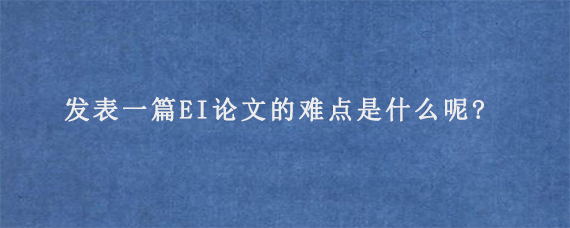 发表一篇EI论文的难点是什么呢?